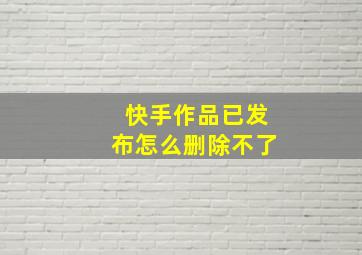 快手作品已发布怎么删除不了